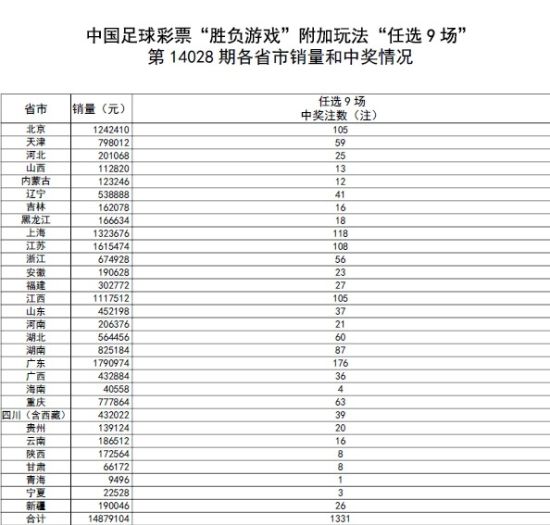 中国足球彩票“胜负游戏”附加玩法“任选 9 场”
第 14028 期各省市销量和中奖情况

| 省市 | 销量（元） | 任选 9 场 中奖注数（注） |
|---|---|---|
| 北京 | 1242410 | 105 |
| 天津 | 798012 | 59 |
| 河北 | 201068 | 25 |
| 山西 | 112820 | 13 |
| 内蒙古 | 123246 | 12 |
| 辽宁 | 538888 | 41 |
| 吉林 | 162078 | 16 |
| 黑龙江 | 166634 | 18 |
| 上海 | 1323676 | 118 |
| 江苏 | 1615474 | 108 |
| 浙江 | 674928 | 56 |
| 安徽 | 190628 | 23 |
| 福建 | 302772 | 27 |
| 江西 | 1117512 | 105 |
| 山东 | 452198 | 37 |
| 河南 | 206376 | 21 |
| 湖北 | 564456 | 60 |
| 湖南 | 825184 | 87 |
| 广东 | 1790974 | 176 |
| 广西 | 432884 | 36 |
| 海南 | 40558 | 4 |
| 重庆 | 777864 | 63 |
| 四川（含西藏） | 432022 | 39 |
| 贵州 | 139124 | 20 |
| 云南 | 186512 | 16 |
| 陕西 | 172564 | 8 |
| 甘肃 | 66172 | 8 |
| 青海 | 9496 | 1 |
| 宁夏 | 22528 | 3 |
| 新疆 | 190046 | 26 |
| 合计 | 14879104 | 1331 |